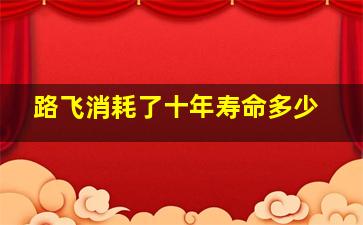 路飞消耗了十年寿命多少